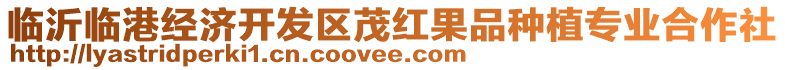 临沂临港经济开发区茂红果品种植专业合作社
http://lyastridperki1.cn.coovee.com